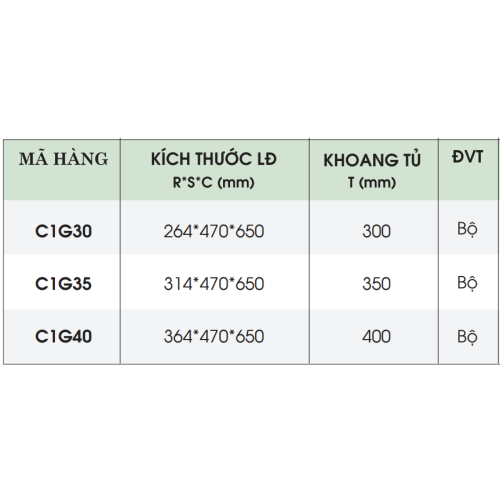 | MÃ HÀNG | KÍCH THƯỚC LĐ R*S*C (mm) | KHOANG TỦ T (mm) | ĐVT |
|---|---|---|---|
| C1G30 | 264*470*650 | 300 | Bộ |
| C1G35 | 314*470*650 | 350 | Bộ |
| C1G40 | 364*470*650 | 400 | Bộ |